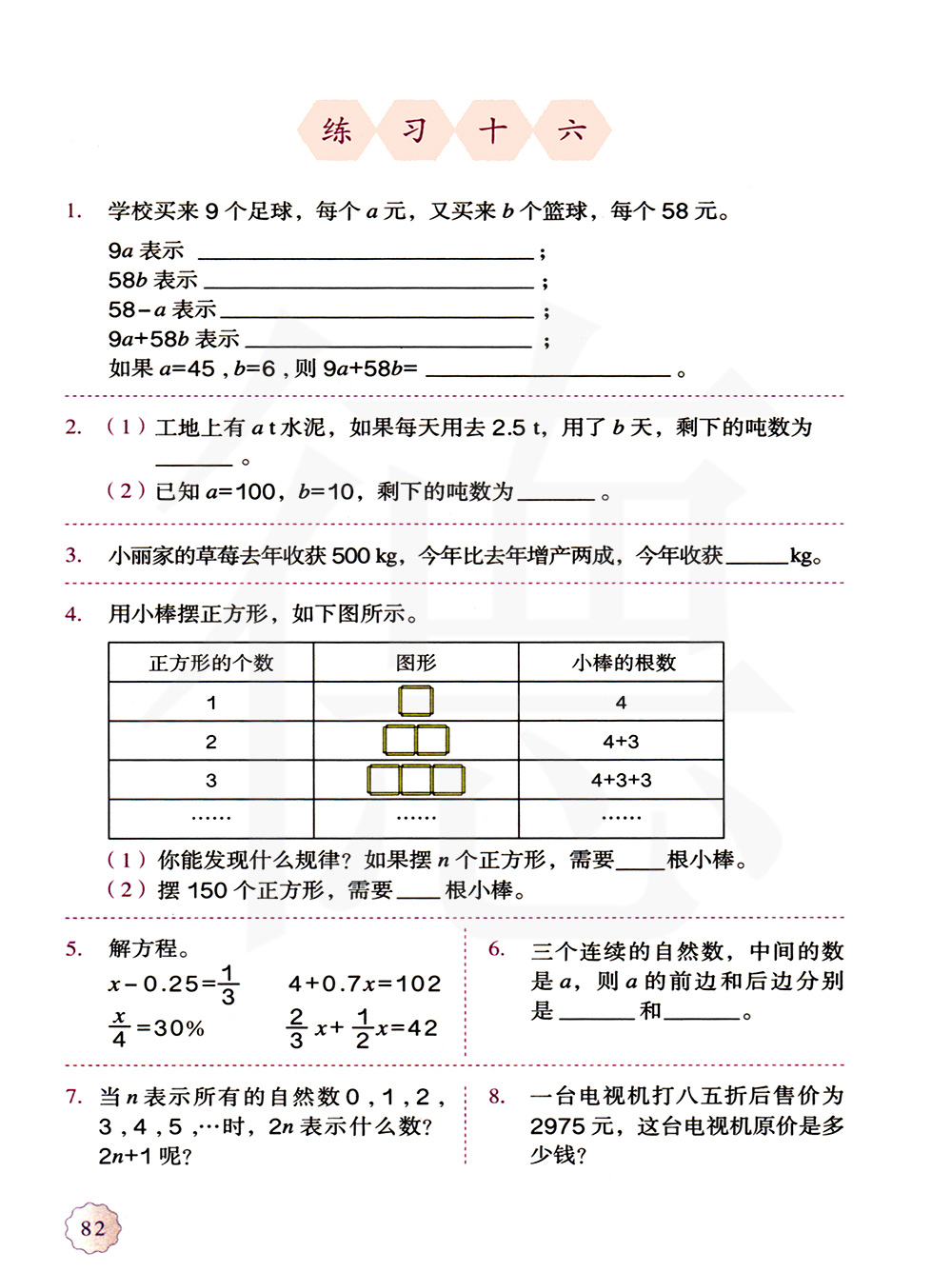 练 习 十 六

1. 学校买来 9 个足球，每个 $a$ 元，又买来 $b$ 个篮球，每个 58 元。

$9a$ 表示 ______________________；
$58b$ 表示 ______________________；
$58-a$ 表示 ______________________；
$9a+58b$ 表示 ______________________；
如果 $a=45$，$b=6$，则 $9a+58b=$ ______________________。

2. （1）工地上有 $a$ t 水泥，如果每天用去 2.5 t，用了 $b$ 天，剩下的吨数为 ______。

（2）已知 $a=100$，$b=10$，剩下的吨数为 ______。

3. 小丽家的草莓去年收获 500 kg，今年比去年增产两成，今年收获 ______ kg。

4. 用小棒摆正方形，如下图所示。

| 正方形的个数 | 图形 | 小棒的根数 |
|---|---|---|
| 1 | | 4 |
| 2 | | 4+3 |
| 3 | | 4+3+3 |
| …… | …… | …… |

（1）你能发现什么规律？如果摆 $n$ 个正方形，需要 ____ 根小棒。
（2）摆 150 个正方形，需要 ____ 根小棒。

5. 解方程。

$x-0.25=\frac{1}{3}$　　$4+0.7x=102$

$\frac{x}{4}=30\%$　　$\frac{2}{3}x+\frac{1}{2}x=42$

6. 三个连续的自然数，中间的数是 $a$，则 $a$ 的前边和后边分别是 ______ 和 ______。

7. 当 $n$ 表示所有的自然数 0，1，2，3，4，5，…时，$2n$ 表示什么数？$2n+1$ 呢？

8. 一台电视机打八五折后售价为 2975 元，这台电视机原价是多少钱？

82